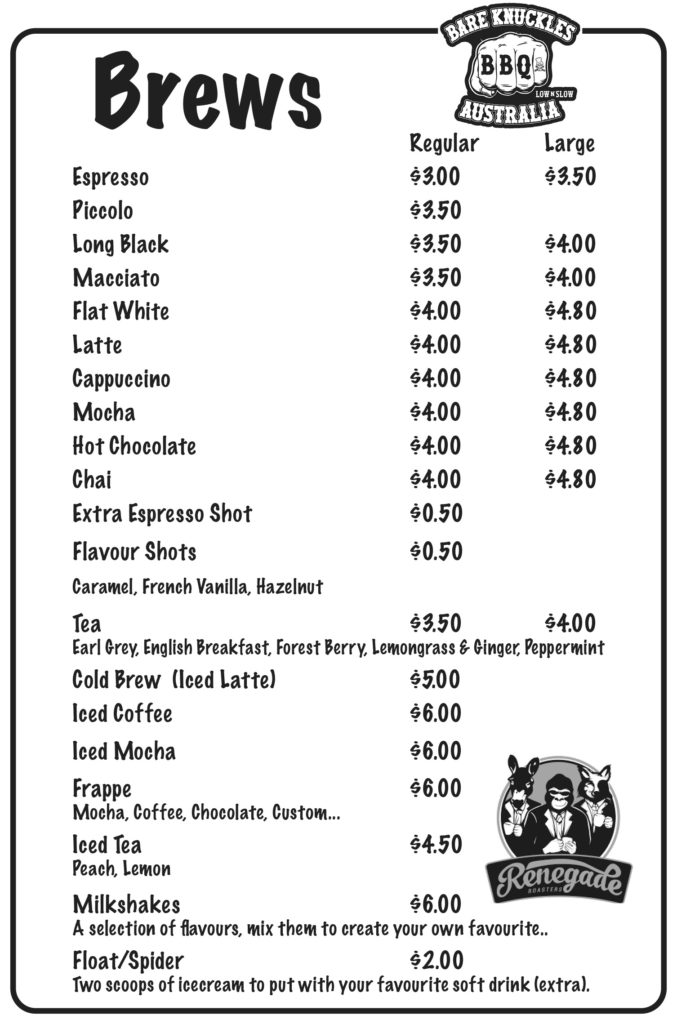 Brews

BARE KNUCKLES
BBQ
LOW N SLOW
AUSTRALIA

Regular Large
Espresso $3.00 $3.50
Piccolo $3.50
Long Black $3.50 $4.00
Macciato $3.50 $4.00
Flat White $4.00 $4.80
Latte $4.00 $4.80
Cappuccino $4.00 $4.80
Mocha $4.00 $4.80
Hot Chocolate $4.00 $4.80
Chai $4.00 $4.80
Extra Espresso Shot $0.50
Flavour Shots $0.50
Caramel, French Vanilla, Hazelnut
Tea $3.50 $4.00
Earl Grey, English Breakfast, Forest Berry, Lemongrass & Ginger, Peppermint
Cold Brew (Iced Latte) $5.00
Iced Coffee $6.00
Iced Mocha $6.00
Frappe $6.00
Mocha, Coffee, Chocolate, Custom...
Iced Tea $4.50
Peach, Lemon
Milkshakes $6.00
A selection of flavours, mix them to create your own favourite..
Float/Spider $2.00
Two scoops of icecream to put with your favourite soft drink (extra).

Renegade
ROASTERS